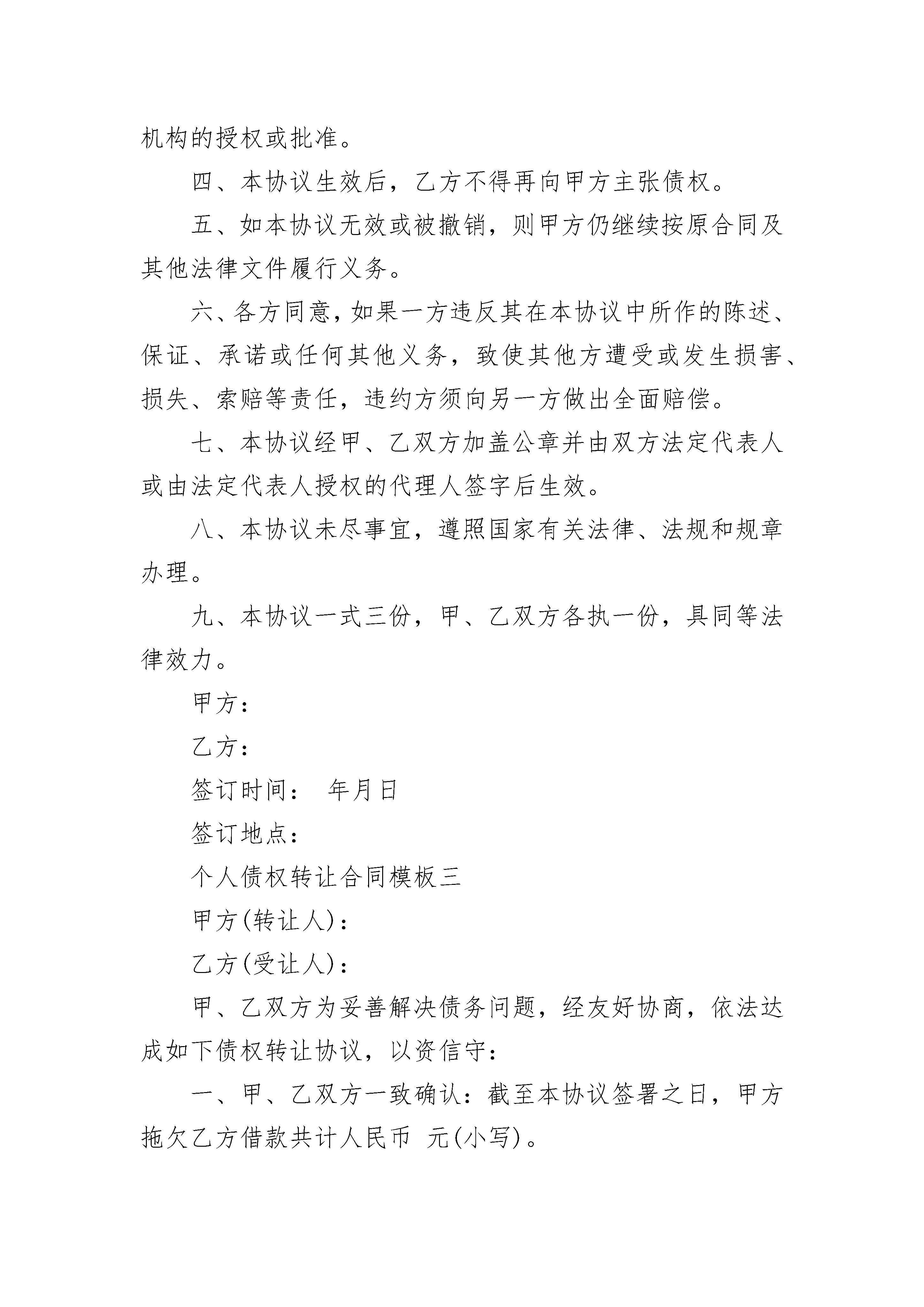 机构的授权或批准。

四、本协议生效后，乙方不得再向甲方主张债权。

五、如本协议无效或被撤销，则甲方仍继续按原合同及其他法律文件履行义务。

六、各方同意，如果一方违反其在本协议中所作的陈述、保证、承诺或任何其他义务，致使其他方遭受或发生损害、损失、索赔等责任，违约方须向另一方做出全面赔偿。

七、本协议经甲、乙双方加盖公章并由双方法定代表人或由法定代表人授权的代理人签字后生效。

八、本协议未尽事宜，遵照国家有关法律、法规和规章办理。

九、本协议一式三份，甲、乙双方各执一份，具同等法律效力。

甲方：

乙方：

签订时间： 年月日

签订地点：

个人债权转让合同模板三

甲方(转让人)：

乙方(受让人)：

甲、乙双方为妥善解决债务问题，经友好协商，依法达成如下债权转让协议，以资信守：

一、甲、乙双方一致确认：截至本协议签署之日，甲方拖欠乙方借款共计人民币 元(小写)。